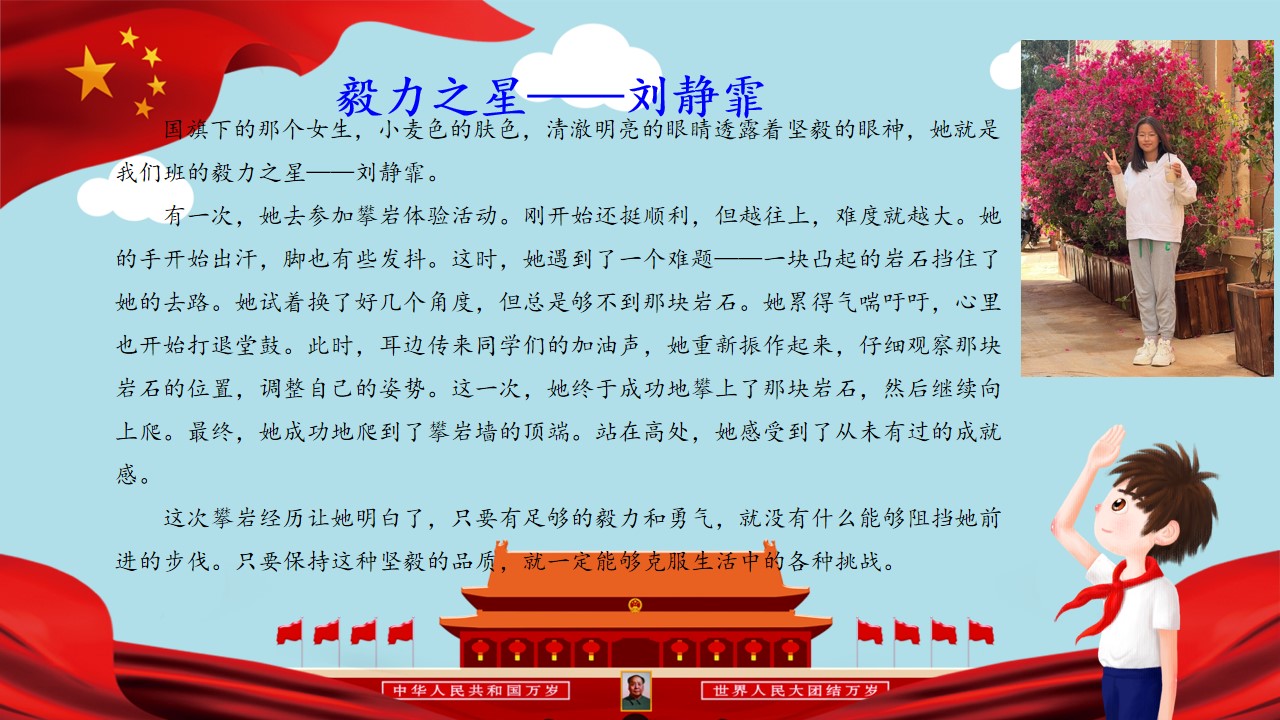 毅力之星——刘静霏

国旗下的那个女生，小麦色的肤色，清澈明亮的眼睛透露着坚毅的眼神，她就是我们班的毅力之星——刘静霏。

有一次，她去参加攀岩体验活动。刚开始还挺顺利，但越往上，难度就越大。她的手开始出汗，脚也有些发抖。这时，她遇到了一个难题——一块凸起的岩石挡住了她的去路。她试着换了好几个角度，但总是够不到那块岩石。她累得气喘吁吁，心里也开始打退堂鼓。此时，耳边传来同学们的加油声，她重新振作起来，仔细观察那块岩石的位置，调整自己的姿势。这一次，她终于成功地攀上了那块岩石，然后继续向上爬。最终，她成功地爬到了攀岩墙的顶端。站在高处，她感受到了从未有过的成就感。

这次攀岩经历让她明白了，只要有足够的毅力和勇气，就没有什么能够阻挡她前进的步伐。只要保持这种坚毅的品质，就一定能够克服生活中的各种挑战。

中华人民共和国万岁　世界人民大团结万岁